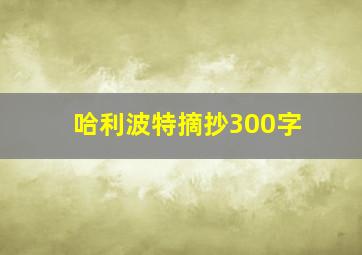 哈利波特摘抄300字